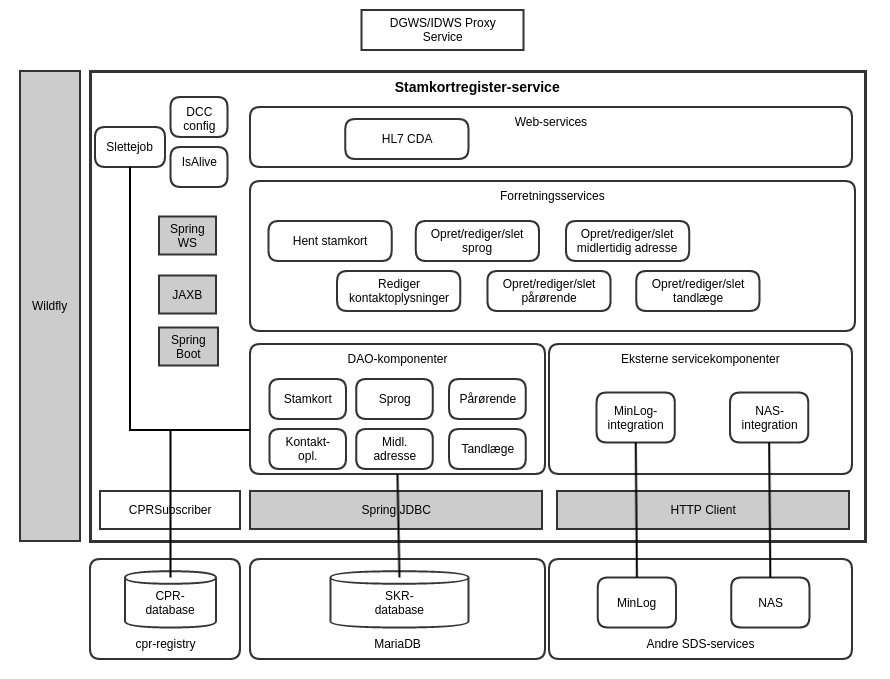 DGWS/IDWS Proxy Service

Wildfly

Stamkortregister-service

Slettejob

DCC config

IsAlive

Spring WS

JAXB

Spring Boot

Web-services

HL7 CDA

Forretningsservices

Hent stamkort

Opret/rediger/slet sprog

Opret/rediger/slet midlertidig adresse

Rediger kontaktoplysninger

Opret/rediger/slet pårørende

Opret/rediger/slet tandlæge

DAO-komponenter

Stamkort

Sprog

Pårørende

Kontakt-opl.

Midl. adresse

Tandlæge

Eksterne servicekomponenter

MinLog-integration

NAS-integration

CPRSubscriber

Spring JDBC

HTTP Client

CPR-database

cpr-registry

SKR-database

MariaDB

MinLog

NAS

Andre SDS-services